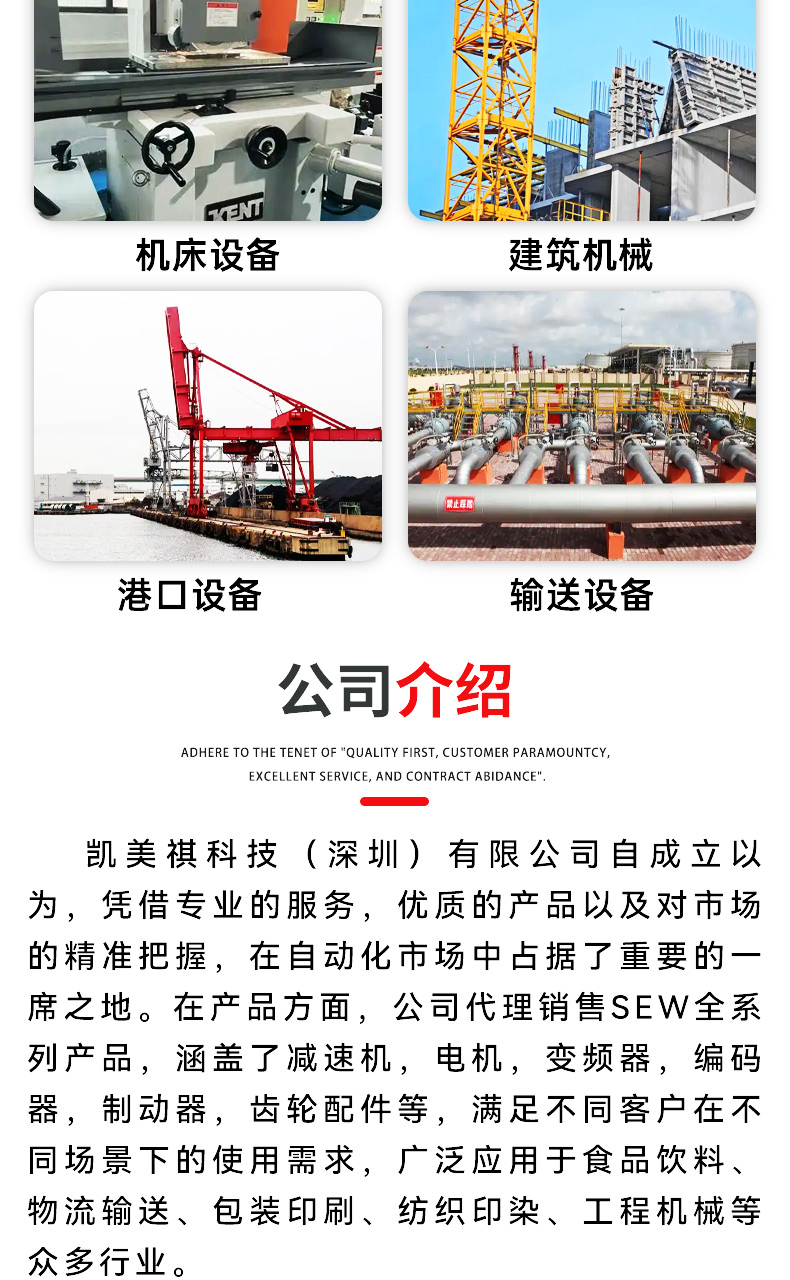 机床设备

建筑机械

港口设备

输送设备

公司介绍

ADHERE TO THE TENET OF "QUALITY FIRST, CUSTOMER PARAMOUNTCY, EXCELLENT SERVICE, AND CONTRACT ABIDANCE".

凯美祺科技（深圳）有限公司自成立以为，凭借专业的服务，优质的产品以及对市场的精准把握，在自动化市场中占据了重要的一席之地。在产品方面，公司代理销售SEW全系列产品，涵盖了减速机，电机，变频器，编码器，制动器，齿轮配件等，满足不同客户在不同场景下的使用需求，广泛应用于食品饮料、物流输送、包装印刷、纺织印染、工程机械等众多行业。